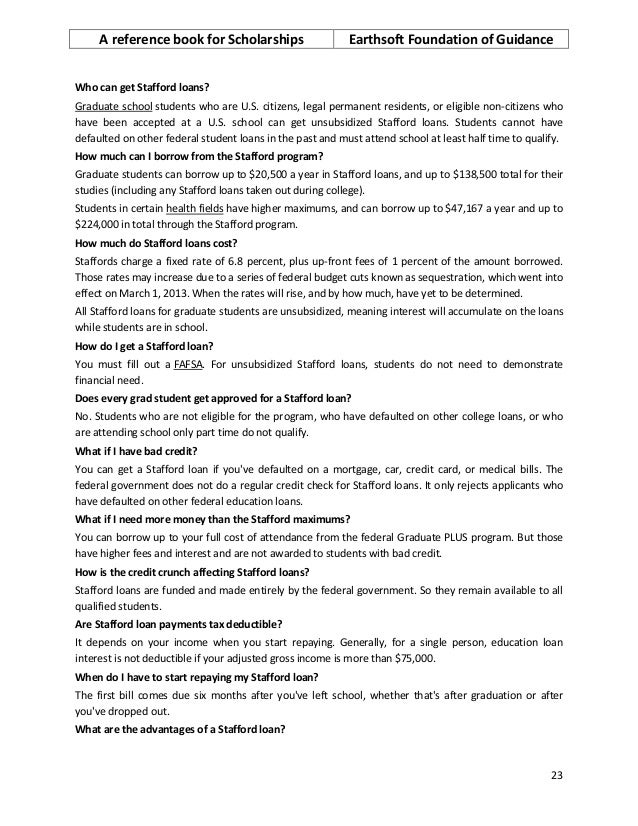 | A reference book for Scholarships | Earthsoft Foundation of Guidance |
|---|---|

**Who can get Stafford loans?**

Graduate school students who are U.S. citizens, legal permanent residents, or eligible non-citizens who have been accepted at a U.S. school can get unsubsidized Stafford loans. Students cannot have defaulted on other federal student loans in the past and must attend school at least half time to qualify.

**How much can I borrow from the Stafford program?**

Graduate students can borrow up to \$20,500 a year in Stafford loans, and up to \$138,500 total for their studies (including any Stafford loans taken out during college).

Students in certain health fields have higher maximums, and can borrow up to \$47,167 a year and up to \$224,000 in total through the Stafford program.

**How much do Stafford loans cost?**

Staffords charge a fixed rate of 6.8 percent, plus up-front fees of 1 percent of the amount borrowed. Those rates may increase due to a series of federal budget cuts known as sequestration, which went into effect on March 1, 2013. When the rates will rise, and by how much, have yet to be determined.

All Stafford loans for graduate students are unsubsidized, meaning interest will accumulate on the loans while students are in school.

**How do I get a Stafford loan?**

You must fill out a FAFSA. For unsubsidized Stafford loans, students do not need to demonstrate financial need.

**Does every grad student get approved for a Stafford loan?**

No. Students who are not eligible for the program, who have defaulted on other college loans, or who are attending school only part time do not qualify.

**What if I have bad credit?**

You can get a Stafford loan if you've defaulted on a mortgage, car, credit card, or medical bills. The federal government does not do a regular credit check for Stafford loans. It only rejects applicants who have defaulted on other federal education loans.

**What if I need more money than the Stafford maximums?**

You can borrow up to your full cost of attendance from the federal Graduate PLUS program. But those have higher fees and interest and are not awarded to students with bad credit.

**How is the credit crunch affecting Stafford loans?**

Stafford loans are funded and made entirely by the federal government. So they remain available to all qualified students.

**Are Stafford loan payments tax deductible?**

It depends on your income when you start repaying. Generally, for a single person, education loan interest is not deductible if your adjusted gross income is more than \$75,000.

**When do I have to start repaying my Stafford loan?**

The first bill comes due six months after you've left school, whether that's after graduation or after you've dropped out.

**What are the advantages of a Stafford loan?**

23